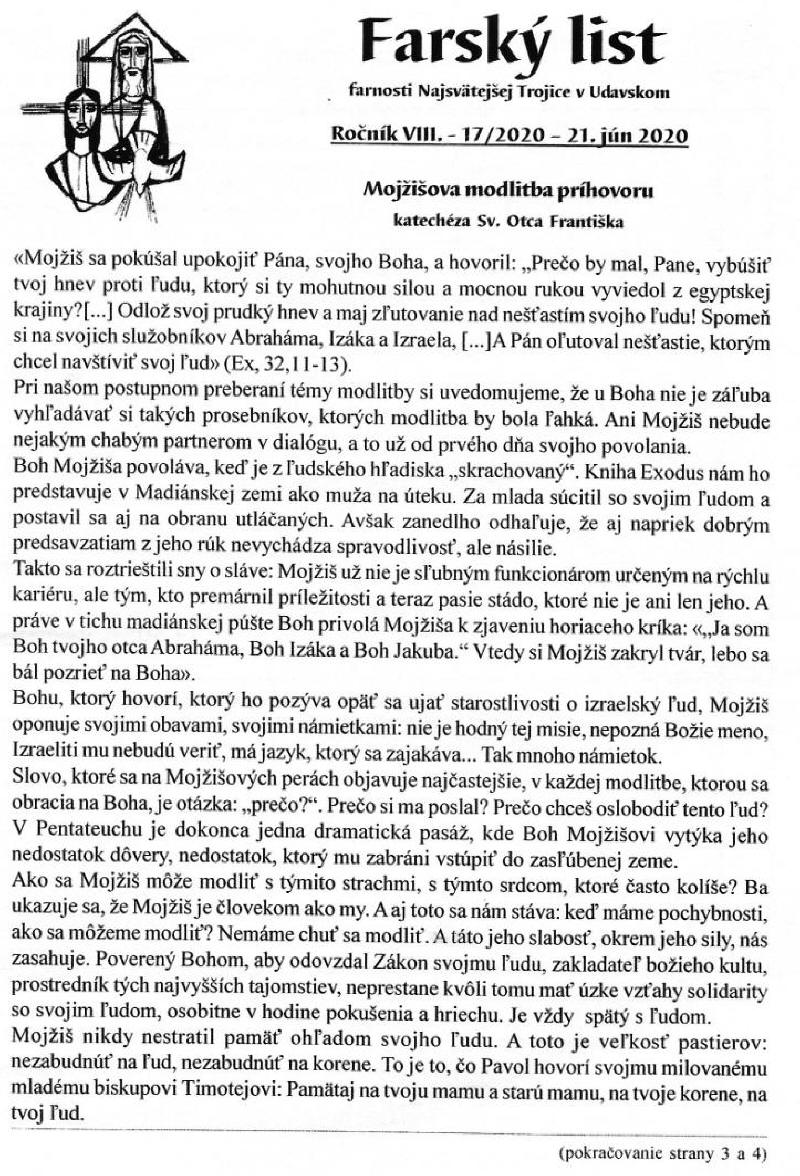 Farský list

farnosti Najsvätejšej Trojice v Udavskom

Ročník VIII. - 17/2020 – 21. jún 2020

Mojžišova modlitba príhovoru

katechéza Sv. Otca Františka

«Mojžiš sa pokúšal upokojiť Pána, svojho Boha, a hovoril: „Prečo by mal, Pane, vybúšiť tvoj hnev proti ľudu, ktorý si ty mohutnou silou a mocnou rukou vyviedol z egyptskej krajiny?[...] Odlož svoj prudký hnev a maj zľutovanie nad nešťastím svojho ľudu! Spomeň si na svojich služobníkov Abraháma, Izáka a Izraela, [...]A Pán oľutoval nešťastie, ktorým chcel navštíviť svoj ľud» (Ex, 32,11-13).

Pri našom postupnom preberaní témy modlitby si uvedomujeme, že u Boha nie je záľuba vyhľadávať si takých prosebníkov, ktorých modlitba by bola ľahká. Ani Mojžiš nebude nejakým chabým partnerom v dialógu, a to už od prvého dňa svojho povolania.

Boh Mojžiša povoláva, keď je z ľudského hľadiska „skrachovaný". Kniha Exodus nám ho predstavuje v Madiánskej zemi ako muža na úteku. Za mlada súcitil so svojim ľudom a postavil sa aj na obranu utláčaných. Avšak zanedlho odhaľuje, že aj napriek dobrým predsavzatiam z jeho rúk nevychádza spravodlivosť, ale násilie.

Takto sa roztrieštili sny o sláve: Mojžiš už nie je sľubným funkcionárom určeným na rýchlu kariéru, ale tým, kto premárnil príležitosti a teraz pasie stádo, ktoré nie je ani len jeho. A práve v tichu madiánskej púšte Boh privolá Mojžiša k zjaveniu horiaceho kríka: «„Ja som Boh tvojho otca Abraháma, Boh Izáka a Boh Jakuba." Vtedy si Mojžiš zakryl tvár, lebo sa bál pozrieť na Boha».

Bohu, ktorý hovorí, ktorý ho pozýva opäť sa ujať starostlivosti o izraelský ľud, Mojžiš oponuje svojimi obavami, svojimi námietkami: nie je hodný tej misie, nepozná Božie meno, Izraeliti mu nebudú veriť, má jazyk, ktorý sa zajakáva... Tak mnoho námietok.

Slovo, ktoré sa na Mojžišových perách objavuje najčastejšie, v každej modlitbe, ktorou sa obracia na Boha, je otázka: „prečo?". Prečo si ma poslal? Prečo chceš oslobodiť tento ľud? V Pentateuchu je dokonca jedna dramatická pasáž, kde Boh Mojžišovi vytýka jeho nedostatok dôvery, nedostatok, ktorý mu zabráni vstúpiť do zasľúbenej zeme.

Ako sa Mojžiš môže modliť s týmito strachmi, s týmto srdcom, ktoré často kolíše? Ba ukazuje sa, že Mojžiš je človekom ako my. A aj toto sa nám stáva: keď máme pochybnosti, ako sa môžeme modliť? Nemáme chuť sa modliť. A táto jeho slabosť, okrem jeho sily, nás zasahuje. Poverený Bohom, aby odovzdal Zákon svojmu ľudu, zakladateľ božieho kultu, prostredník tých najvyšších tajomstiev, neprestane kvôli tomu mať úzke vzťahy solidarity so svojim ľudom, osobitne v hodine pokušenia a hriechu. Je vždy spätý s ľudom.

Mojžiš nikdy nestratil pamäť ohľadom svojho ľudu. A toto je veľkosť pastierov: nezabudnúť na ľud, nezabudnúť na korene. To je to, čo Pavol hovorí svojmu milovanému mladému biskupovi Timotejovi: Pamätaj na tvoju mamu a starú mamu, na tvoje korene, na tvoj ľud.

(pokračovanie strany 3 a 4)